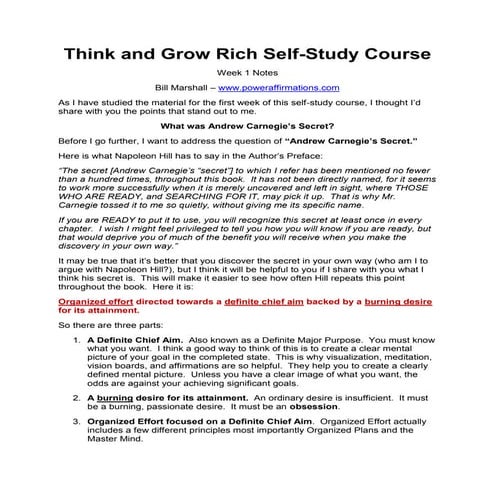 Think and Grow Rich Self-Study Course

Week 1 Notes

Bill Marshall – www.poweraffirmations.com

As I have studied the material for the first week of this self-study course, I thought I'd share with you the points that stand out to me.

What was Andrew Carnegie's Secret?

Before I go further, I want to address the question of "Andrew Carnegie's Secret."

Here is what Napoleon Hill has to say in the Author's Preface:

"The secret [Andrew Carnegie's "secret"] to which I refer has been mentioned no fewer than a hundred times, throughout this book. It has not been directly named, for it seems to work more successfully when it is merely uncovered and left in sight, where THOSE WHO ARE READY, and SEARCHING FOR IT, may pick it up. That is why Mr. Carnegie tossed it to me so quietly, without giving me its specific name.

If you are READY to put it to use, you will recognize this secret at least once in every chapter. I wish I might feel privileged to tell you how you will know if you are ready, but that would deprive you of much of the benefit you will receive when you make the discovery in your own way."

It may be true that it's better that you discover the secret in your own way (who am I to argue with Napoleon Hill?), but I think it will be helpful to you if I share with you what I think his secret is. This will make it easier to see how often Hill repeats this point throughout the book. Here it is:

Organized effort directed towards a definite chief aim backed by a burning desire for its attainment.

So there are three parts:

1. A Definite Chief Aim. Also known as a Definite Major Purpose. You must know what you want. I think a good way to think of this is to create a clear mental picture of your goal in the completed state. This is why visualization, meditation, vision boards, and affirmations are so helpful. They help you to create a clearly defined mental picture. Unless you have a clear image of what you want, the odds are against your achieving significant goals.

2. A burning desire for its attainment. An ordinary desire is insufficient. It must be a burning, passionate desire. It must be an obsession.

3. Organized Effort focused on a Definite Chief Aim. Organized Effort actually includes a few different principles most importantly Organized Plans and the Master Mind.